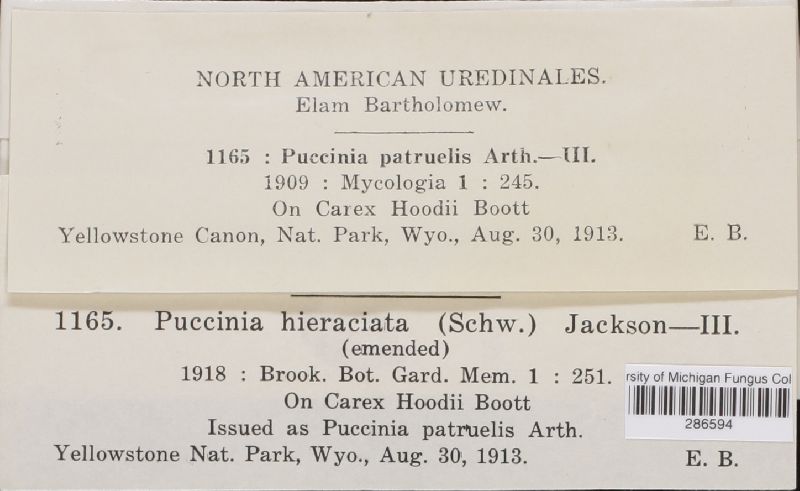 NORTH AMERICAN UREDINALES.
Elam Bartholomew.

1165 : Puccinia patruelis Arth.—III.
1909 : Mycologia 1 : 245.
On Carex Hoodii Boott
Yellowstone Canon, Nat. Park, Wyo., Aug. 30, 1913. E. B.

1165. Puccinia hieraciata (Schw.) Jackson—III.
(emended)
1918 : Brook. Bot. Gard. Mem. 1 : 251.
On Carex Hoodii Boott
Issued as Puccinia patruelis Arth.
Yellowstone Nat. Park, Wyo., Aug. 30, 1913. E. B.

rsity of Michigan Fungus Col
286594